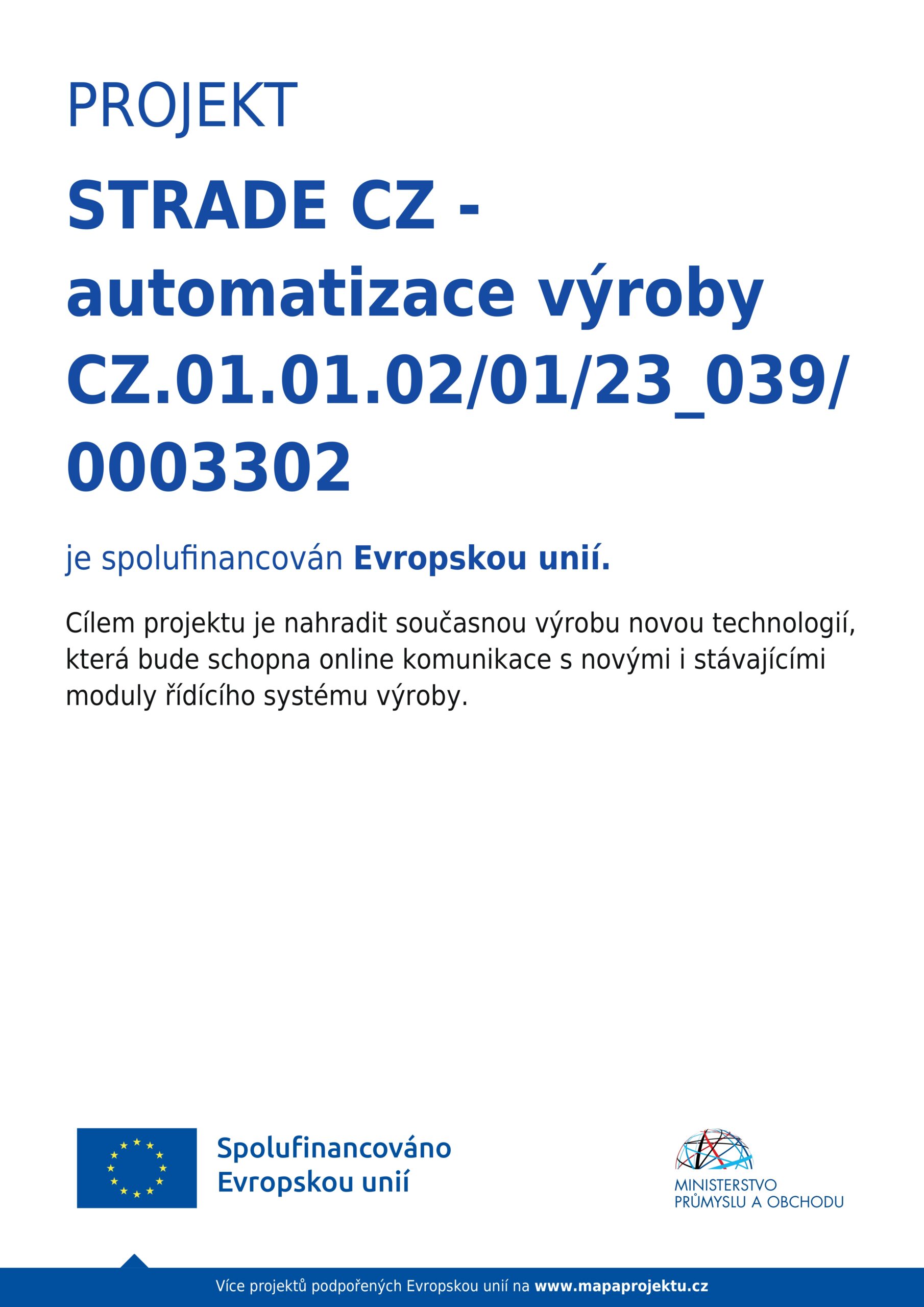 PROJEKT

STRADE CZ - automatizace výroby CZ.01.01.02/01/23_039/0003302

je spolufinancován Evropskou unií.

Cílem projektu je nahradit současnou výrobu novou technologií, která bude schopna online komunikace s novými i stávajícími moduly řídícího systému výroby.

Spolufinancováno
Evropskou unií

MINISTERSTVO
PRŮMYSLU A OBCHODU

Více projektů podpořených Evropskou unií na www.mapaprojektu.cz